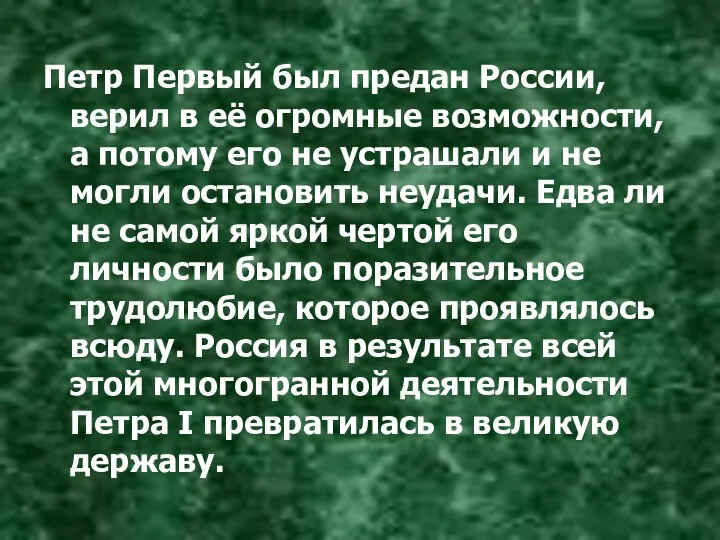 Петр Первый был предан России, верил в её огромные возможности, а потому его не устрашали и не могли остановить неудачи. Едва ли не самой яркой чертой его личности было поразительное трудолюбие, которое проявлялось всюду. Россия в результате всей этой многогранной деятельности Петра I превратилась в великую державу.